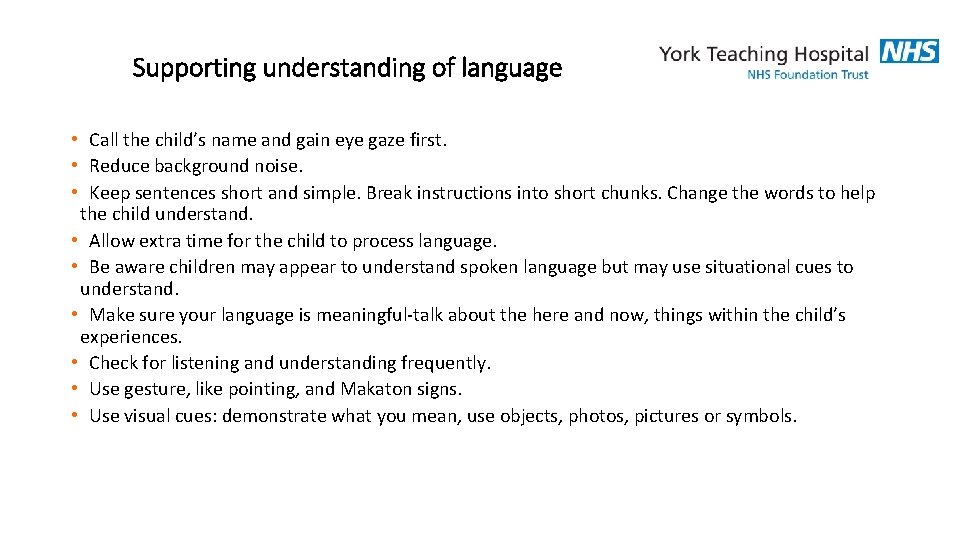 Supporting understanding of language

York Teaching Hospital NHS
NHS Foundation Trust

• Call the child's name and gain eye gaze first.
• Reduce background noise.
• Keep sentences short and simple. Break instructions into short chunks. Change the words to help the child understand.
• Allow extra time for the child to process language.
• Be aware children may appear to understand spoken language but may use situational cues to understand.
• Make sure your language is meaningful-talk about the here and now, things within the child's experiences.
• Check for listening and understanding frequently.
• Use gesture, like pointing, and Makaton signs.
• Use visual cues: demonstrate what you mean, use objects, photos, pictures or symbols.